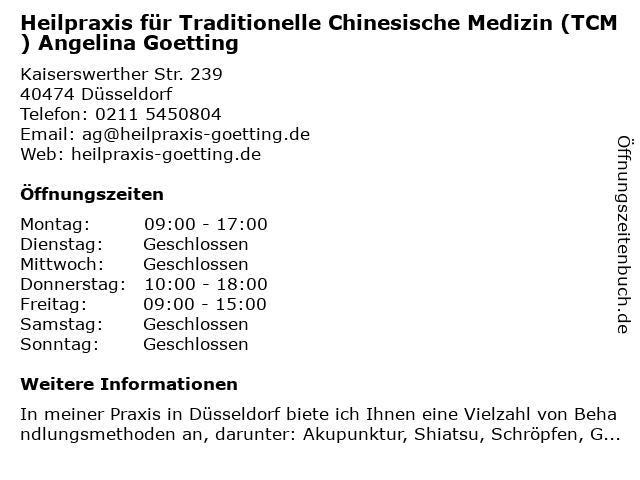 Heilpraxis für Traditionelle Chinesische Medizin (TCM ) Angelina Goetting

Kaiserswerther Str. 239
40474 Düsseldorf
Telefon: 0211 5450804
Email: ag@heilpraxis-goetting.de
Web: heilpraxis-goetting.de

Öffnungszeiten

| | |
|---|---|
| Montag: | 09:00 - 17:00 |
| Dienstag: | Geschlossen |
| Mittwoch: | Geschlossen |
| Donnerstag: | 10:00 - 18:00 |
| Freitag: | 09:00 - 15:00 |
| Samstag: | Geschlossen |
| Sonntag: | Geschlossen |

Weitere Informationen

In meiner Praxis in Düsseldorf biete ich Ihnen eine Vielzahl von Behandlungsmethoden an, darunter: Akupunktur, Shiatsu, Schröpfen, G...

Öffnungszeitenbuch.de